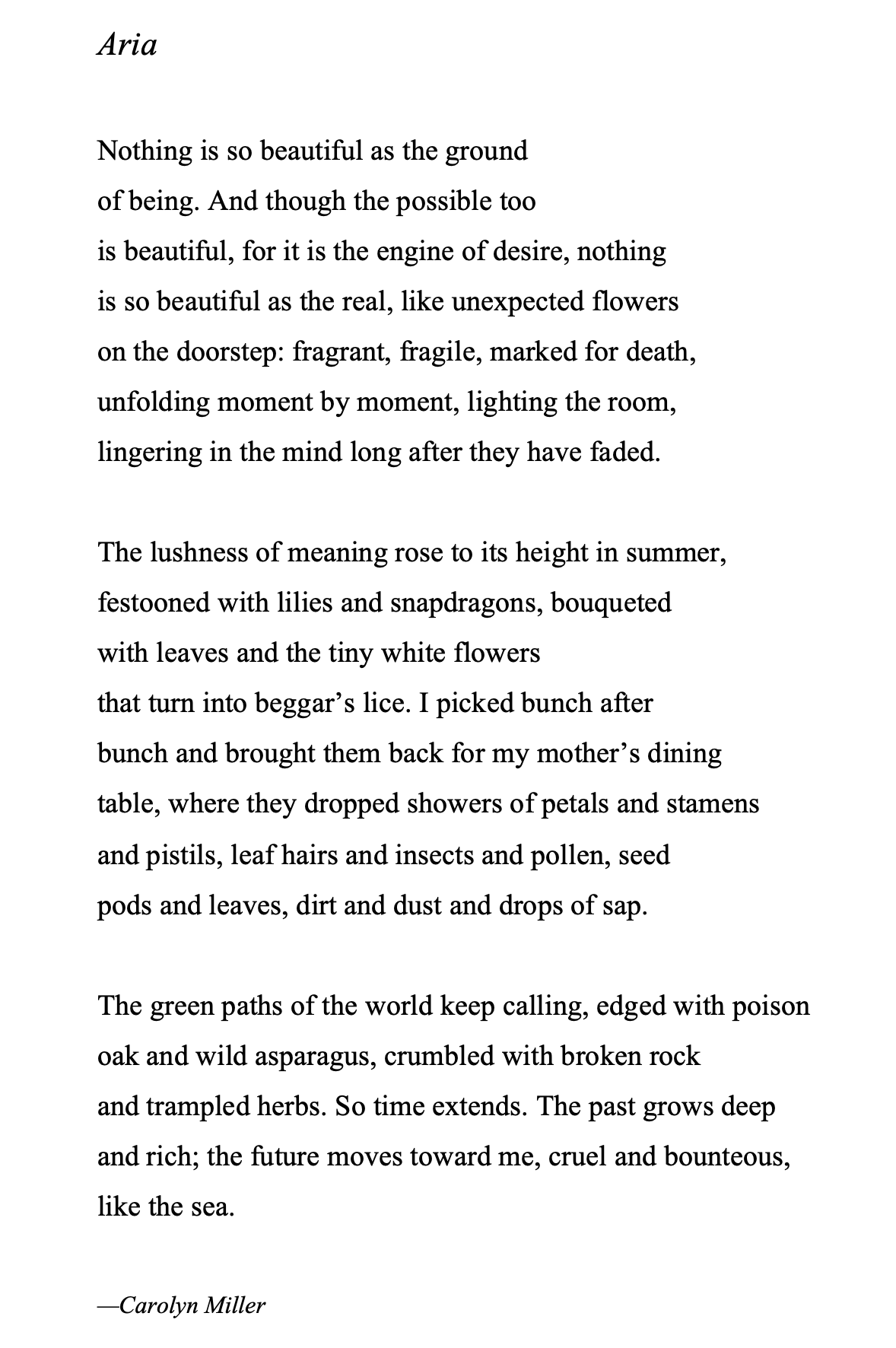 Aria

Nothing is so beautiful as the ground
of being. And though the possible too
is beautiful, for it is the engine of desire, nothing
is so beautiful as the real, like unexpected flowers
on the doorstep: fragrant, fragile, marked for death,
unfolding moment by moment, lighting the room,
lingering in the mind long after they have faded.

The lushness of meaning rose to its height in summer,
festooned with lilies and snapdragons, bouqueted
with leaves and the tiny white flowers
that turn into beggar's lice. I picked bunch after
bunch and brought them back for my mother's dining
table, where they dropped showers of petals and stamens
and pistils, leaf hairs and insects and pollen, seed
pods and leaves, dirt and dust and drops of sap.

The green paths of the world keep calling, edged with poison
oak and wild asparagus, crumbled with broken rock
and trampled herbs. So time extends. The past grows deep
and rich; the future moves toward me, cruel and bounteous,
like the sea.

—Carolyn Miller